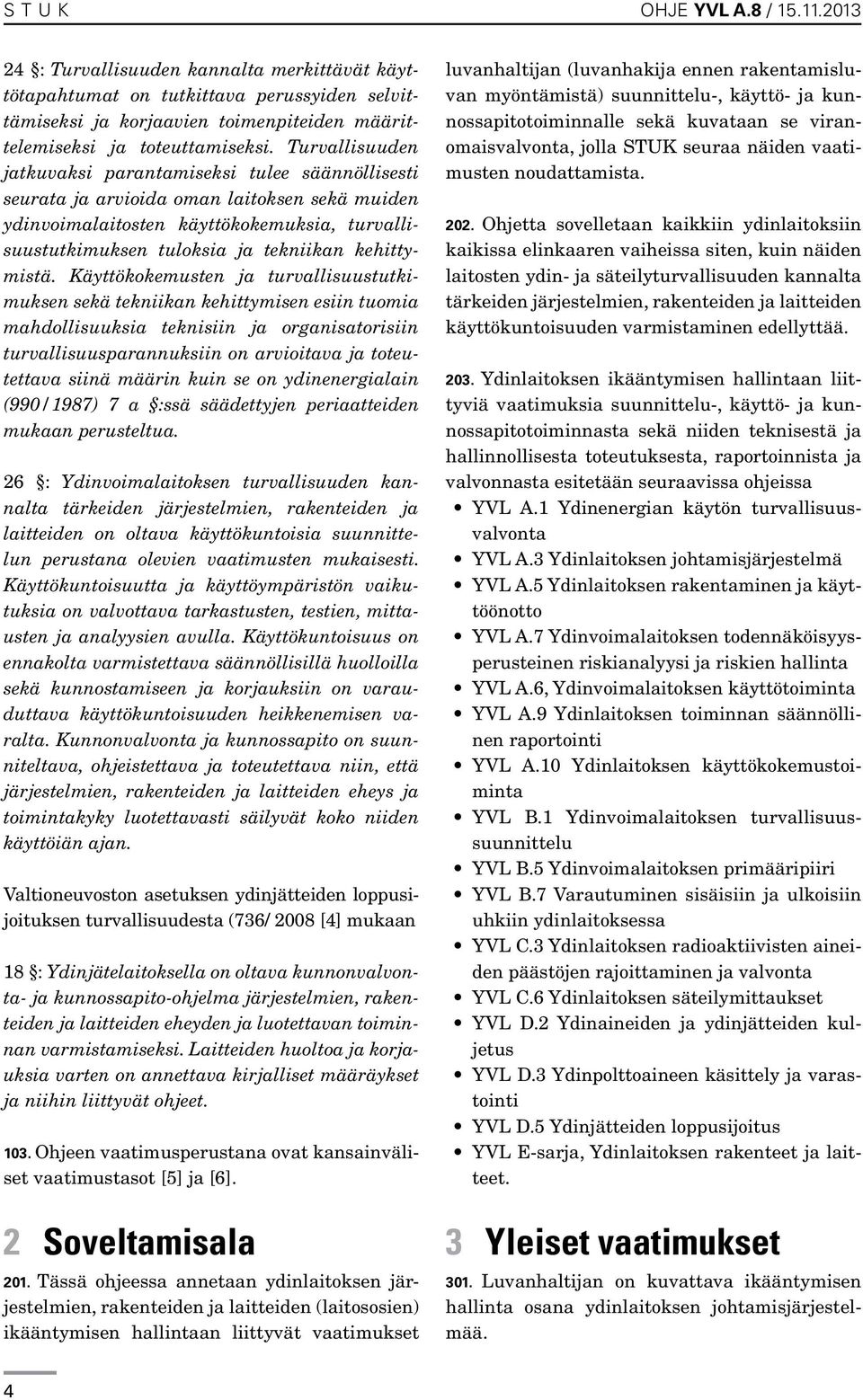 S T U K

OHJE YVL A.8 / 15.11.2013

24 §: Turvallisuuden kannalta merkittävät käyttötapahtumat on tutkittava perussyiden selvittämiseksi ja korjaavien toimenpiteiden määrittelemiseksi ja toteuttamiseksi. Turvallisuuden jatkuvaksi parantamiseksi tulee säännöllisesti seurata ja arvioida oman laitoksen sekä muiden ydinvoimalaitosten käyttökokemuksia, turvallisuustutkimuksen tuloksia ja tekniikan kehittymistä. Käyttökokemusten ja turvallisuustutkimuksen sekä tekniikan kehittymisen esiin tuomia mahdollisuuksia teknisiin ja organisatorisiin turvallisuusparannuksiin on arvioitava ja toteutettava siinä määrin kuin se on ydinenergialain (990/1987) 7 a §:ssä säädettyjen periaatteiden mukaan perusteltua.

26 §: Ydinvoimalaitoksen turvallisuuden kannalta tärkeiden järjestelmien, rakenteiden ja laitteiden on oltava käyttökuntoisia suunnittelun perustana olevien vaatimusten mukaisesti. Käyttökuntoisuutta ja käyttöympäristön vaikutuksia on valvottava tarkastusten, testien, mittausten ja analyysien avulla. Käyttökuntoisuus on ennakolta varmistettava säännöllisillä huolloilla sekä kunnostamiseen ja korjauksiin on varauduttava käyttökuntoisuuden heikkenemisen varalta. Kunnonvalvonta ja kunnossapito on suunniteltava, ohjeistettava ja toteutettava niin, että järjestelmien, rakenteiden ja laitteiden eheys ja toimintakyky luotettavasti säilyvät koko niiden käyttöiän ajan.

Valtioneuvoston asetuksen ydinjätteiden loppusijoituksen turvallisuudesta (736/2008 [4] mukaan

18 §: Ydinjätelaitoksella on oltava kunnonvalvonta- ja kunnossapito-ohjelma järjestelmien, rakenteiden ja laitteiden eheyden ja luotettavan toiminnan varmistamiseksi. Laitteiden huoltoa ja korjauksia varten on annettava kirjalliset määräykset ja niihin liittyvät ohjeet.

103. Ohjeen vaatimusperustana ovat kansainväliset vaatimustasot [5] ja [6].

2 Soveltamisala

201. Tässä ohjeessa annetaan ydinlaitoksen järjestelmien, rakenteiden ja laitteiden (laitososien) ikääntymisen hallintaan liittyvät vaatimukset luvanhaltijan (luvanhakija ennen rakentamisluvan myöntämistä) suunnittelu-, käyttö- ja kunnossapitotoiminnalle sekä kuvataan se viranomaisvalvonta, jolla STUK seuraa näiden vaatimusten noudattamista.

202. Ohjetta sovelletaan kaikkiin ydinlaitoksiin kaikissa elinkaaren vaiheissa siten, kuin näiden laitosten ydin- ja säteilyturvallisuuden kannalta tärkeiden järjestelmien, rakenteiden ja laitteiden käyttökuntoisuuden varmistaminen edellyttää.

203. Ydinlaitoksen ikääntymisen hallintaan liittyviä vaatimuksia suunnittelu-, käyttö- ja kunnossapitotoiminnasta sekä niiden teknisestä ja hallinnollisesta toteutuksesta, raportoinnista ja valvonnasta esitetään seuraavissa ohjeissa
• YVL A.1 Ydinenergian käytön turvallisuusvalvonta
• YVL A.3 Ydinlaitoksen johtamisjärjestelmä
• YVL A.5 Ydinlaitoksen rakentaminen ja käyttöönotto
• YVL A.7 Ydinvoimalaitoksen todennäköisyysperusteinen riskianalyysi ja riskien hallinta
• YVL A.6, Ydinvoimalaitoksen käyttötoiminta
• YVL A.9 Ydinlaitoksen toiminnan säännöllinen raportointi
• YVL A.10 Ydinlaitoksen käyttökokemustoiminta
• YVL B.1 Ydinvoimalaitoksen turvallisuussuunnittelu
• YVL B.5 Ydinvoimalaitoksen primääripiiri
• YVL B.7 Varautuminen sisäisiin ja ulkoisiin uhkiin ydinlaitoksessa
• YVL C.3 Ydinlaitoksen radioaktiivisten aineiden päästöjen rajoittaminen ja valvonta
• YVL C.6 Ydinlaitoksen säteilymittaukset
• YVL D.2 Ydinaineiden ja ydinjätteiden kuljetus
• YVL D.3 Ydinpolttoaineen käsittely ja varastointi
• YVL D.5 Ydinjätteiden loppusijoitus
• YVL E-sarja, Ydinlaitoksen rakenteet ja laitteet.

3 Yleiset vaatimukset

301. Luvanhaltijan on kuvattava ikääntymisen hallinta osana ydinlaitoksen johtamisjärjestelmää.

4